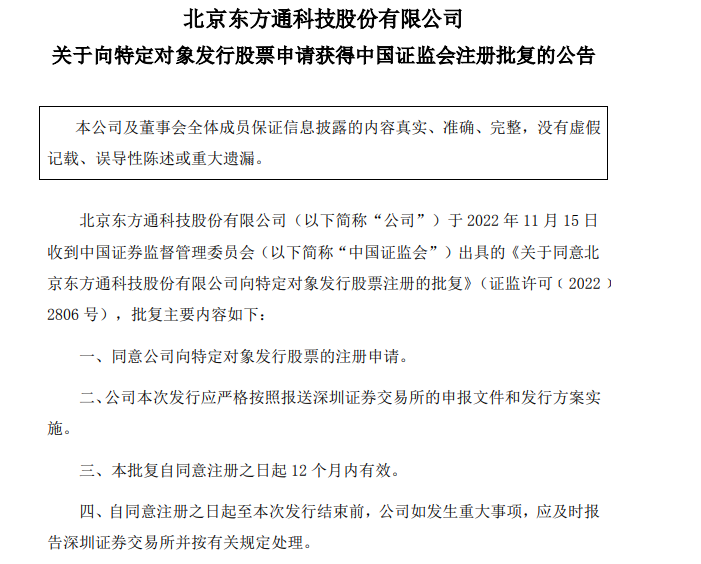 北京东方通科技股份有限公司
关于向特定对象发行股票申请获得中国证监会注册批复的公告

本公司及董事会全体成员保证信息披露的内容真实、准确、完整，没有虚假记载、误导性陈述或重大遗漏。

北京东方通科技股份有限公司（以下简称“公司”）于 2022 年 11 月 15 日收到中国证券监督管理委员会（以下简称“中国证监会”）出具的《关于同意北京东方通科技股份有限公司向特定对象发行股票注册的批复》（证监许可〔2022〕2806 号），批复主要内容如下：

一、同意公司向特定对象发行股票的注册申请。

二、公司本次发行应严格按照报送深圳证券交易所的申报文件和发行方案实施。

三、本批复自同意注册之日起 12 个月内有效。

四、自同意注册之日起至本次发行结束前，公司如发生重大事项，应及时报告深圳证券交易所并按有关规定处理。